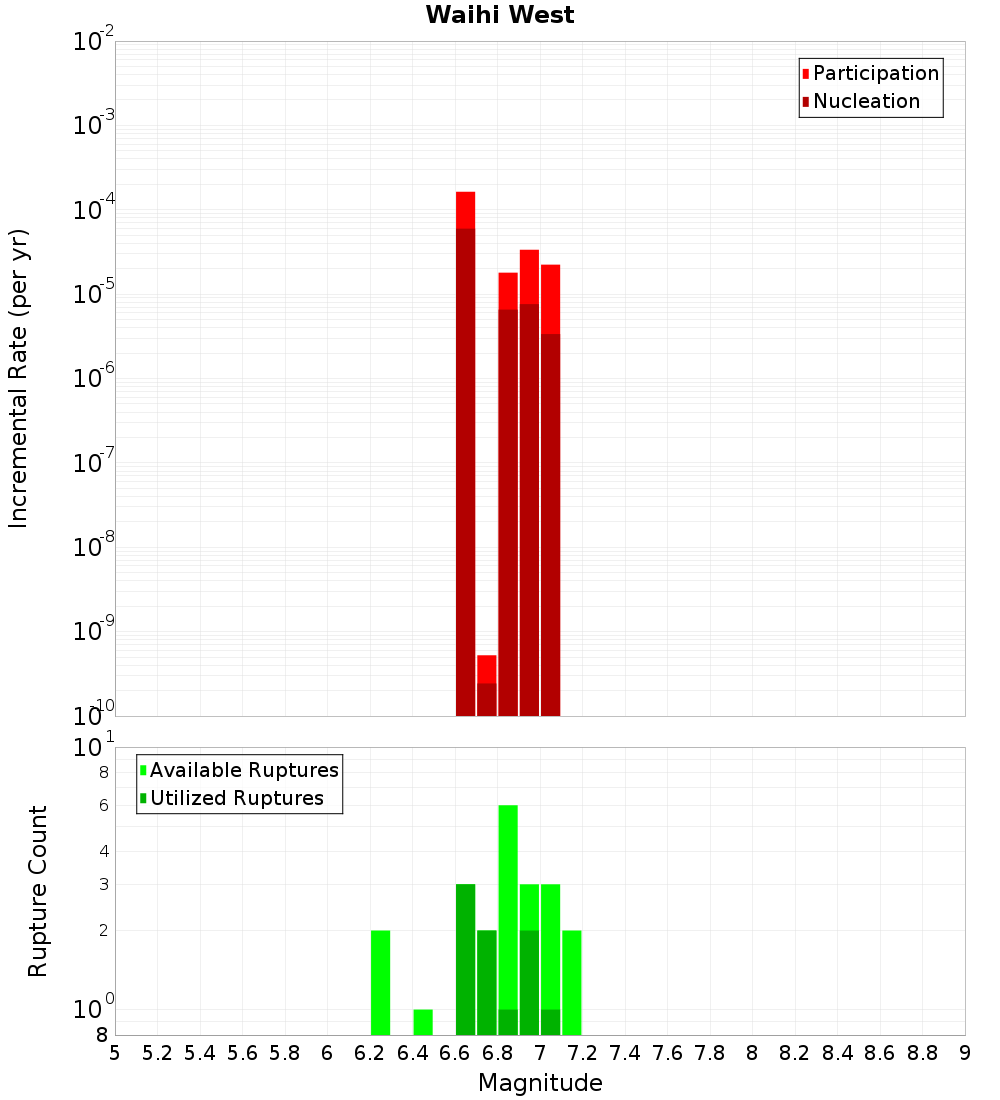 Waihi West

Participation
Nucleation

Incremental Rate (per yr)

$10^{-2}$
$10^{-3}$
$10^{-4}$
$10^{-5}$
$10^{-6}$
$10^{-7}$
$10^{-8}$
$10^{-9}$
$10^{-10}$

Available Ruptures
Utilized Ruptures

Rupture Count

$10^{1}$
8
6
4
3
2
$10^{0}$
8

5 5.2 5.4 5.6 5.8 6 6.2 6.4 6.6 6.8 7 7.2 7.4 7.6 7.8 8 8.2 8.4 8.6 8.8 9

Magnitude